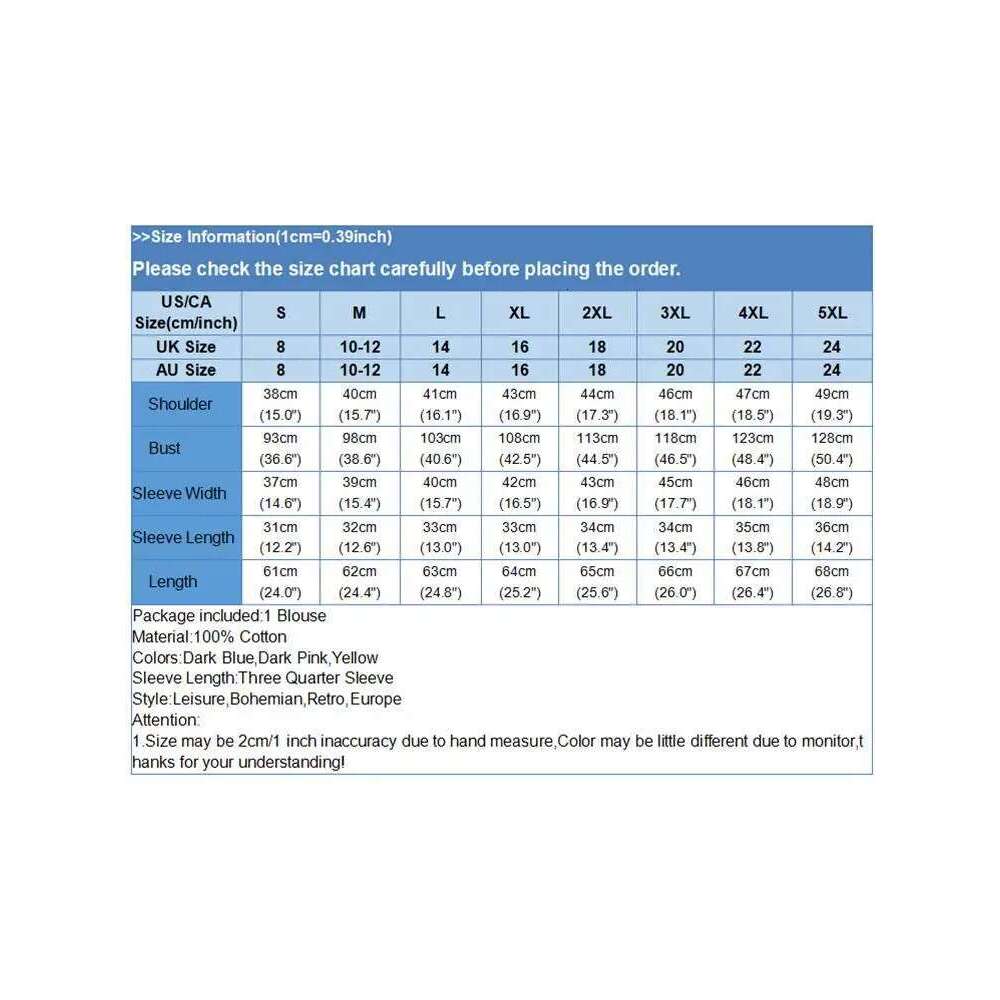 >>Size Information(1cm=0.39inch)

Please check the size chart carefully before placing the order.

| US/CA Size(cm/inch) | S | M | L | XL | 2XL | 3XL | 4XL | 5XL |
|---|---|---|---|---|---|---|---|---|
| UK Size | 8 | 10-12 | 14 | 16 | 18 | 20 | 22 | 24 |
| AU Size | 8 | 10-12 | 14 | 16 | 18 | 20 | 22 | 24 |
| Shoulder | 38cm (15.0") | 40cm (15.7") | 41cm (16.1") | 43cm (16.9") | 44cm (17.3") | 46cm (18.1") | 47cm (18.5") | 49cm (19.3") |
| Bust | 93cm (36.6") | 98cm (38.6") | 103cm (40.6") | 108cm (42.5") | 113cm (44.5") | 118cm (46.5") | 123cm (48.4") | 128cm (50.4") |
| Sleeve Width | 37cm (14.6") | 39cm (15.4") | 40cm (15.7") | 42cm (16.5") | 43cm (16.9") | 45cm (17.7") | 46cm (18.1") | 48cm (18.9") |
| Sleeve Length | 31cm (12.2") | 32cm (12.6") | 33cm (13.0") | 33cm (13.0") | 34cm (13.4") | 34cm (13.4") | 35cm (13.8") | 36cm (14.2") |
| Length | 61cm (24.0") | 62cm (24.4") | 63cm (24.8") | 64cm (25.2") | 65cm (25.6") | 66cm (26.0") | 67cm (26.4") | 68cm (26.8") |

Package included:1 Blouse
Material:100% Cotton
Colors:Dark Blue,Dark Pink,Yellow
Sleeve Length:Three Quarter Sleeve
Style:Leisure,Bohemian,Retro,Europe
Attention:
1.Size may be 2cm/1 inch inaccuracy due to hand measure,Color may be little different due to monitor,thanks for your understanding!